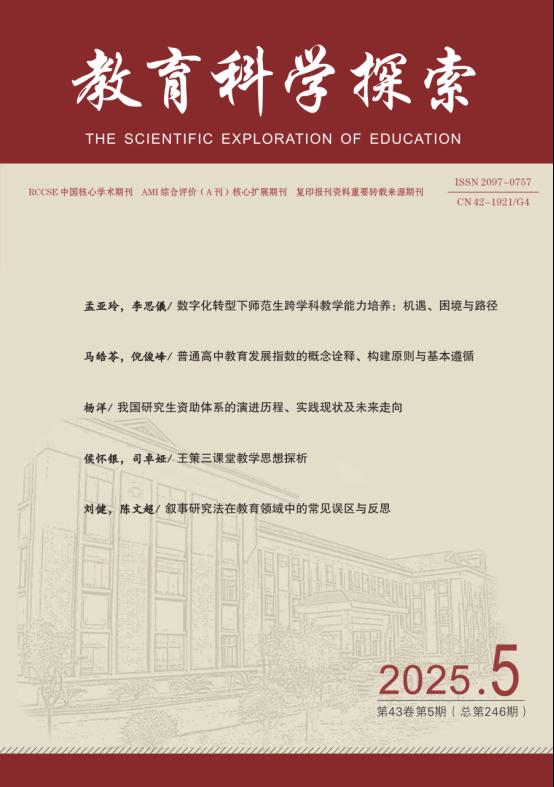 教育科学探索

THE SCIENTIFIC EXPLORATION OF EDUCATION

RCCSE 中国核心学术期刊　AMI 综合评价（A 刊）核心扩展期刊　复印报刊资料重要转载来源期刊

ISSN 2097-0757
CN 42-1921/G4

孟亚玲，李思仪/ 数字化转型下师范生跨学科教学能力培养：机遇、困境与路径

马皓苓，倪俊峰/ 普通高中教育发展指数的概念诠释、构建原则与基本遵循

杨洋/ 我国研究生资助体系的演进历程、实践现状及未来走向

侯怀银，司卓娅/ 王策三课堂教学思想探析

刘健，陈文超/ 叙事研究法在教育领域中的常见误区与反思

2025.5

第43卷第5期（总第246期）